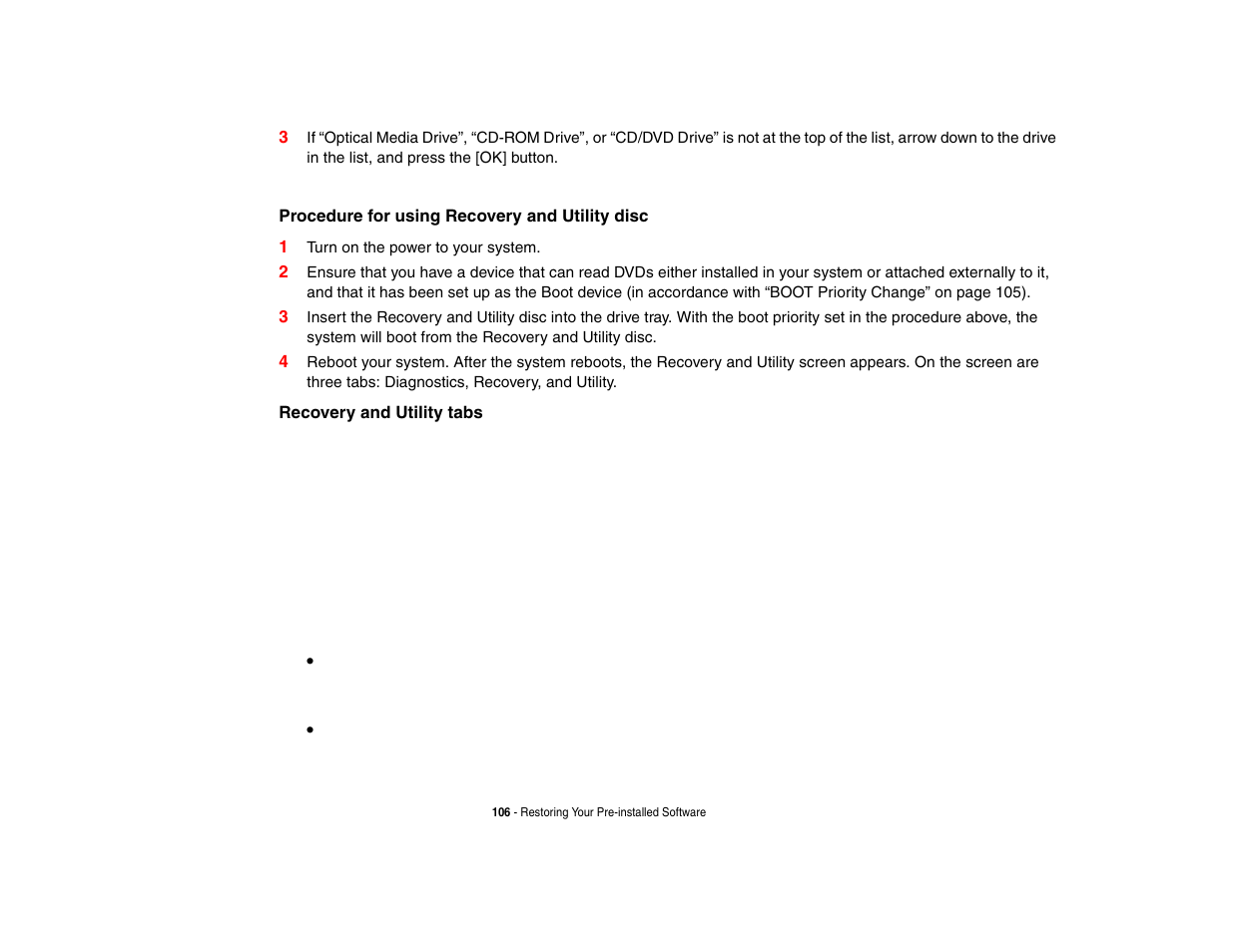 3 If “Optical Media Drive”, “CD-ROM Drive”, or “CD/DVD Drive” is not at the top of the list, arrow down to the drive in the list, and press the [OK] button.

Procedure for using Recovery and Utility disc

1 Turn on the power to your system.

2 Ensure that you have a device that can read DVDs either installed in your system or attached externally to it, and that it has been set up as the Boot device (in accordance with “BOOT Priority Change” on page 105).

3 Insert the Recovery and Utility disc into the drive tray. With the boot priority set in the procedure above, the system will boot from the Recovery and Utility disc.

4 Reboot your system. After the system reboots, the Recovery and Utility screen appears. On the screen are three tabs: Diagnostics, Recovery, and Utility.

Recovery and Utility tabs

•

•

106 - Restoring Your Pre-installed Software